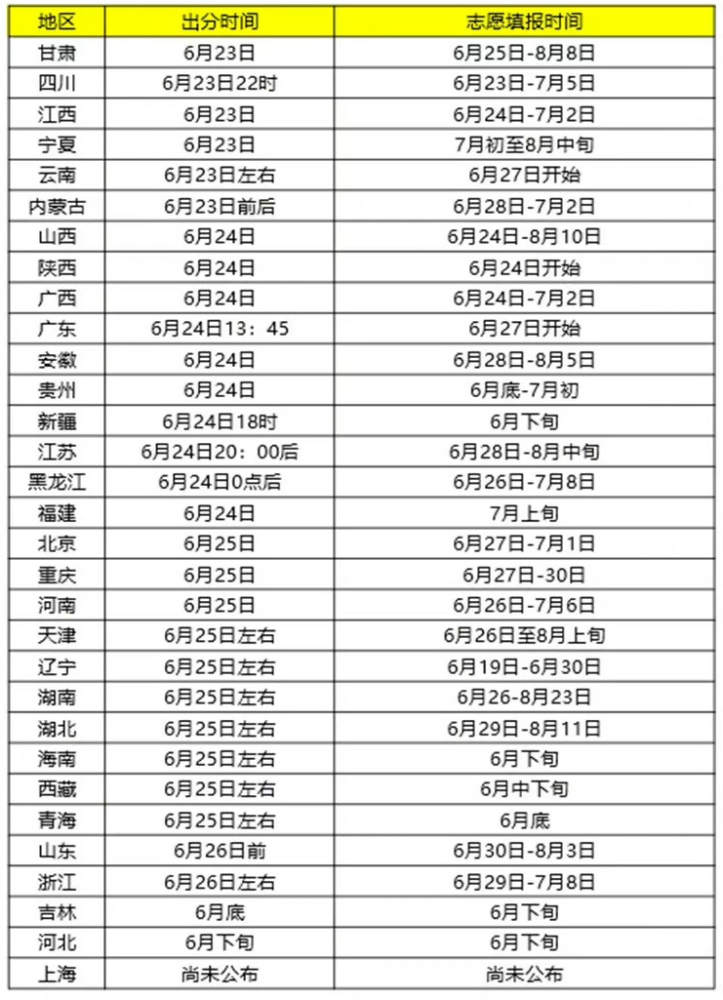 | 地区 | 出分时间 | 志愿填报时间 |
|---|---|---|
| 甘肃 | 6月23日 | 6月25日-8月8日 |
| 四川 | 6月23日22时 | 6月23日-7月5日 |
| 江西 | 6月23日 | 6月24日-7月2日 |
| 宁夏 | 6月23日 | 7月初至8月中旬 |
| 云南 | 6月23日左右 | 6月27日开始 |
| 内蒙古 | 6月23日前后 | 6月28日-7月2日 |
| 山西 | 6月24日 | 6月24日-8月10日 |
| 陕西 | 6月24日 | 6月24日开始 |
| 广西 | 6月24日 | 6月24日-7月2日 |
| 广东 | 6月24日13：45 | 6月27日开始 |
| 安徽 | 6月24日 | 6月28日-8月5日 |
| 贵州 | 6月24日 | 6月底-7月初 |
| 新疆 | 6月24日18时 | 6月下旬 |
| 江苏 | 6月24日20：00后 | 6月28日-8月中旬 |
| 黑龙江 | 6月24日0点后 | 6月26日-7月8日 |
| 福建 | 6月24日 | 7月上旬 |
| 北京 | 6月25日 | 6月27日-7月1日 |
| 重庆 | 6月25日 | 6月27日-30日 |
| 河南 | 6月25日 | 6月26日-7月6日 |
| 天津 | 6月25日左右 | 6月26日至8月上旬 |
| 辽宁 | 6月25日左右 | 6月19日-6月30日 |
| 湖南 | 6月25日左右 | 6月26-8月23日 |
| 湖北 | 6月25日左右 | 6月29日-8月11日 |
| 海南 | 6月25日左右 | 6月下旬 |
| 西藏 | 6月25日左右 | 6月中下旬 |
| 青海 | 6月25日左右 | 6月底 |
| 山东 | 6月26日前 | 6月30日-8月3日 |
| 浙江 | 6月26日左右 | 6月29日-7月8日 |
| 吉林 | 6月底 | 6月下旬 |
| 河北 | 6月下旬 | 6月下旬 |
| 上海 | 尚未公布 | 尚未公布 |